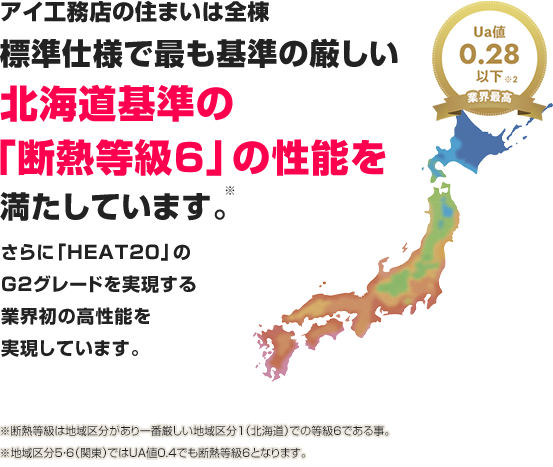 アイ工務店の住まいは全棟
標準仕様で最も基準の厳しい
北海道基準の
「断熱等級6」の性能を
満たしています。※

Ua値
0.28
以下※2
業界最高

さらに「HEAT20」の
G2グレードを実現する
業界初の高性能を
実現しています。

※断熱等級は地域区分があり一番厳しい地域区分1（北海道）での等級6である事。
※地域区分5･6（関東）ではUA値0.4でも断熱等級6となります。